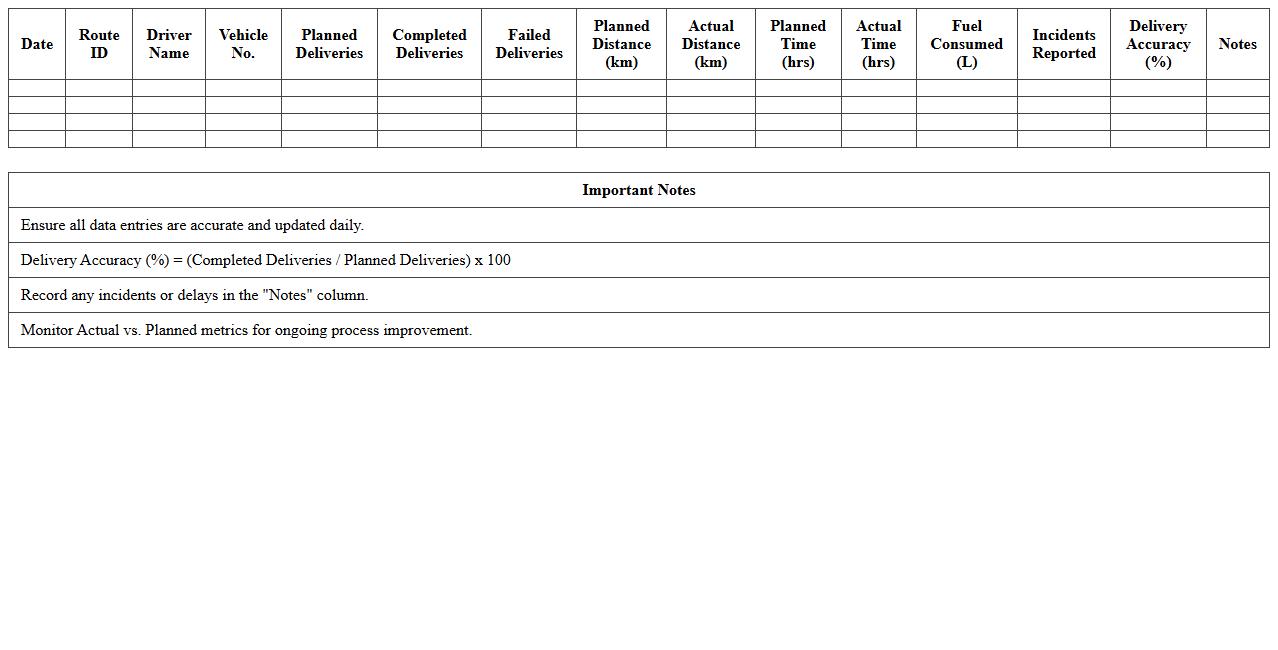 | Date | Route ID | Driver Name | Vehicle No. | Planned Deliveries | Completed Deliveries | Failed Deliveries | Planned Distance (km) | Actual Distance (km) | Planned Time (hrs) | Actual Time (hrs) | Fuel Consumed (L) | Incidents Reported | Delivery Accuracy (%) | Notes |
|---|---|---|---|---|---|---|---|---|---|---|---|---|---|---|
| | | | | | | | | | | | | | | |
| | | | | | | | | | | | | | | |
| | | | | | | | | | | | | | | |
| | | | | | | | | | | | | | | |

| Important Notes |
|---|
| Ensure all data entries are accurate and updated daily. |
| Delivery Accuracy (%) = (Completed Deliveries / Planned Deliveries) x 100 |
| Record any incidents or delays in the "Notes" column. |
| Monitor Actual vs. Planned metrics for ongoing process improvement. |